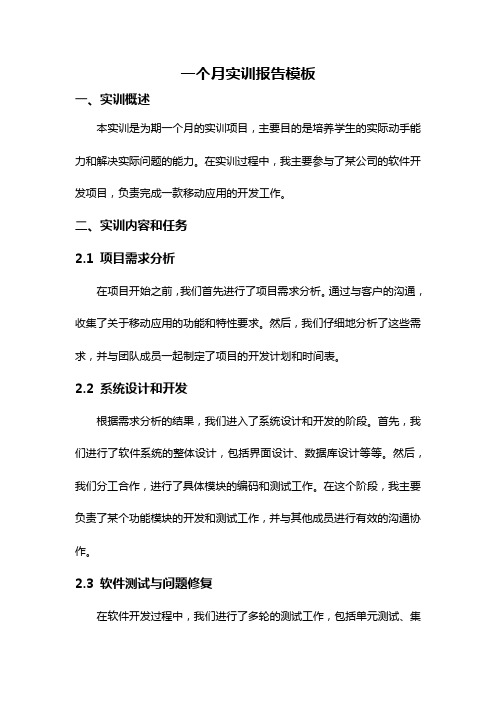 一个月实训报告模板

一、实训概述

本实训是为期一个月的实训项目，主要目的是培养学生的实际动手能力和解决实际问题的能力。在实训过程中，我主要参与了某公司的软件开发项目，负责完成一款移动应用的开发工作。

二、实训内容和任务

2.1 项目需求分析

在项目开始之前，我们首先进行了项目需求分析。通过与客户的沟通，收集了关于移动应用的功能和特性要求。然后，我们仔细地分析了这些需求，并与团队成员一起制定了项目的开发计划和时间表。

2.2 系统设计和开发

根据需求分析的结果，我们进入了系统设计和开发的阶段。首先，我们进行了软件系统的整体设计，包括界面设计、数据库设计等等。然后，我们分工合作，进行了具体模块的编码和测试工作。在这个阶段，我主要负责了某个功能模块的开发和测试工作，并与其他成员进行有效的沟通协作。

2.3 软件测试与问题修复

在软件开发过程中，我们进行了多轮的测试工作，包括单元测试、集